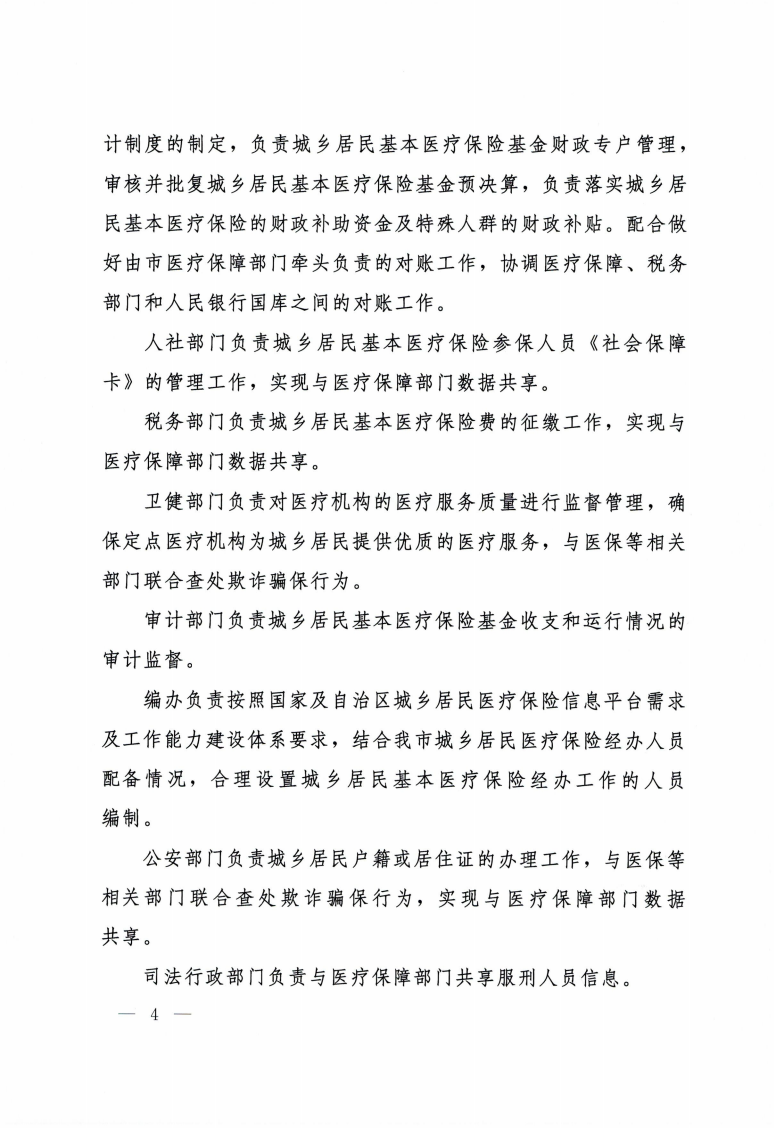 计制度的制定，负责城乡居民基本医疗保险基金财政专户管理，审核并批复城乡居民基本医疗保险基金预决算，负责落实城乡居民基本医疗保险的财政补助资金及特殊人群的财政补贴。配合做好由市医疗保障部门牵头负责的对账工作，协调医疗保障、税务部门和人民银行国库之间的对账工作。

人社部门负责城乡居民基本医疗保险参保人员《社会保障卡》的管理工作，实现与医疗保障部门数据共享。

税务部门负责城乡居民基本医疗保险费的征缴工作，实现与医疗保障部门数据共享。

卫健部门负责对医疗机构的医疗服务质量进行监督管理，确保定点医疗机构为城乡居民提供优质的医疗服务，与医保等相关部门联合查处欺诈骗保行为。

审计部门负责城乡居民基本医疗保险基金收支和运行情况的审计监督。

编办负责按照国家及自治区城乡居民医疗保险信息平台需求及工作能力建设体系要求，结合我市城乡居民医疗保险经办人员配备情况，合理设置城乡居民基本医疗保险经办工作的人员编制。

公安部门负责城乡居民户籍或居住证的办理工作，与医保等相关部门联合查处欺诈骗保行为，实现与医疗保障部门数据共享。

司法行政部门负责与医疗保障部门共享服刑人员信息。

— 4 —